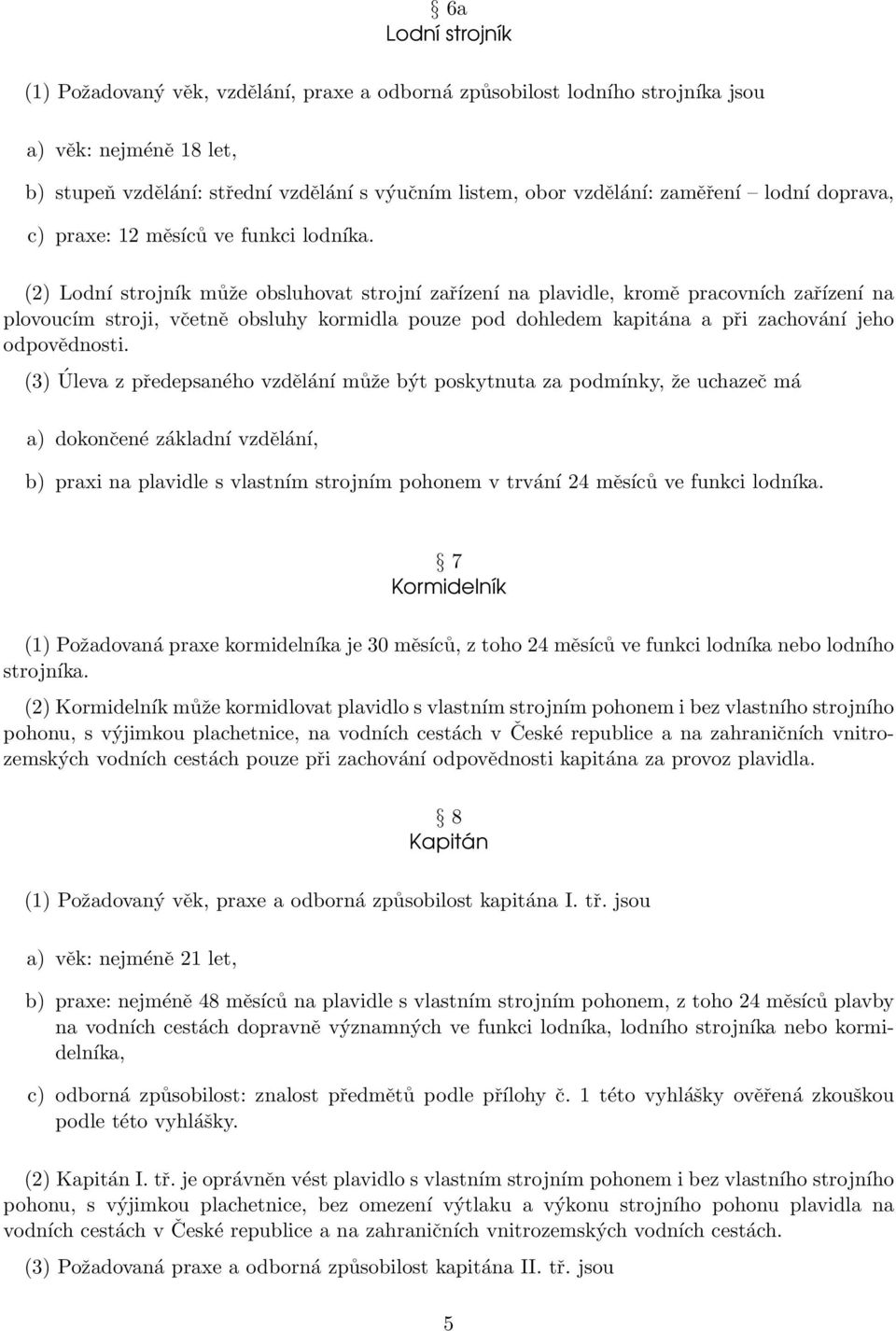 § 6a
Lodní strojník

(1) Požadovaný věk, vzdělání, praxe a odborná způsobilost lodního strojníka jsou

a) věk: nejméně 18 let,

b) stupeň vzdělání: střední vzdělání s výučním listem, obor vzdělání: zaměření – lodní doprava,

c) praxe: 12 měsíců ve funkci lodníka.

(2) Lodní strojník může obsluhovat strojní zařízení na plavidle, kromě pracovních zařízení na plovoucím stroji, včetně obsluhy kormidla pouze pod dohledem kapitána a při zachování jeho odpovědnosti.

(3) Úleva z předepsaného vzdělání může být poskytnuta za podmínky, že uchazeč má

a) dokončené základní vzdělání,

b) praxi na plavidle s vlastním strojním pohonem v trvání 24 měsíců ve funkci lodníka.

§ 7
Kormidelník

(1) Požadovaná praxe kormidelníka je 30 měsíců, z toho 24 měsíců ve funkci lodníka nebo lodního strojníka.

(2) Kormidelník může kormidlovat plavidlo s vlastním strojním pohonem i bez vlastního strojního pohonu, s výjimkou plachetnice, na vodních cestách v České republice a na zahraničních vnitrozemských vodních cestách pouze při zachování odpovědnosti kapitána za provoz plavidla.

§ 8
Kapitán

(1) Požadovaný věk, praxe a odborná způsobilost kapitána I. tř. jsou

a) věk: nejméně 21 let,

b) praxe: nejméně 48 měsíců na plavidle s vlastním strojním pohonem, z toho 24 měsíců plavby na vodních cestách dopravně významných ve funkci lodníka, lodního strojníka nebo kormidelníka,

c) odborná způsobilost: znalost předmětů podle přílohy č. 1 této vyhlášky ověřená zkouškou podle této vyhlášky.

(2) Kapitán I. tř. je oprávněn vést plavidlo s vlastním strojním pohonem i bez vlastního strojního pohonu, s výjimkou plachetnice, bez omezení výtlaku a výkonu strojního pohonu plavidla na vodních cestách v České republice a na zahraničních vnitrozemských vodních cestách.

(3) Požadovaná praxe a odborná způsobilost kapitána II. tř. jsou

5